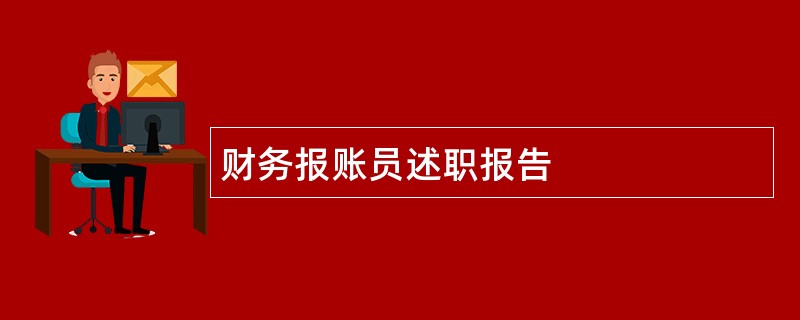 财务报账员述职报告